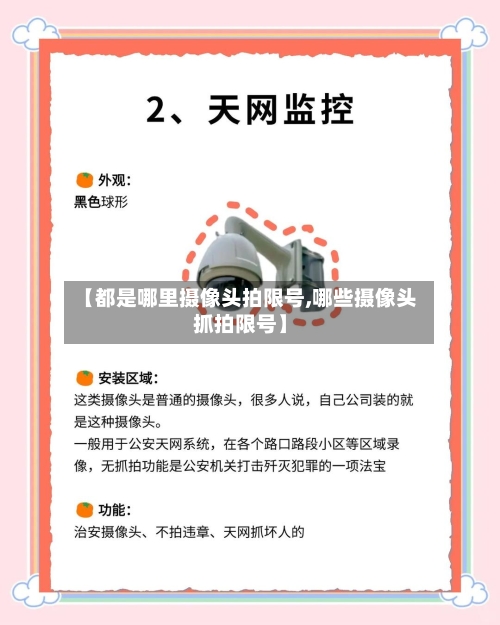 2、天网监控

外观：
黑色球形

【都是哪里摄像头拍限号,哪些摄像头抓拍限号】

安装区域：
这类摄像头是普通的摄像头，很多人说，自己公司装的就是这种摄像头。
一般用于公安天网系统，在各个路口路段小区等区域录像，无抓拍功能是公安机关打击歼灭犯罪的一项法宝

功能：
治安摄像头、不拍违章、天网抓坏人的